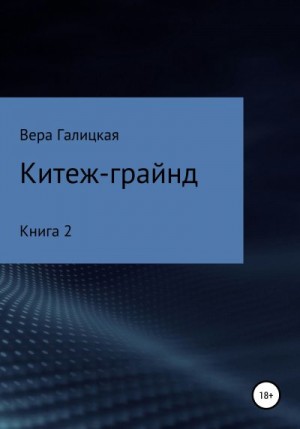 Вера Галицкая

Китеж-грайнд

Книга 2

18+